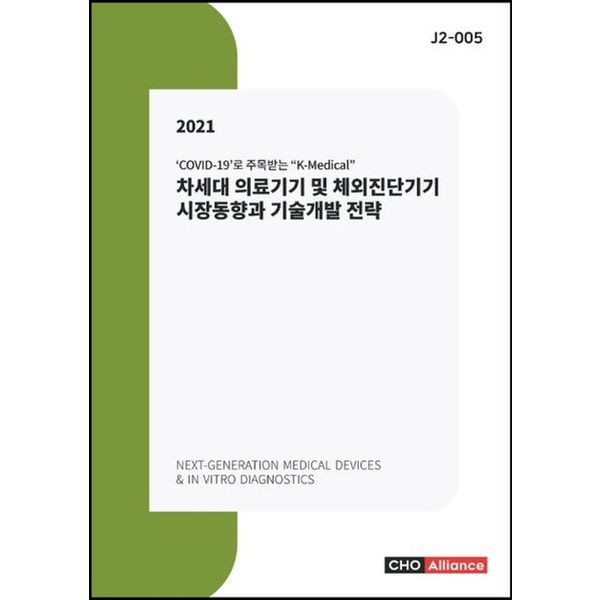 J2-005

2021

‘COVID-19’로 주목받는 “K-Medical”
차세대 의료기기 및 체외진단기기 시장동향과 기술개발 전략

NEXT-GENERATION MEDICAL DEVICES & IN VITRO DIAGNOSTICS

CHO Alliance